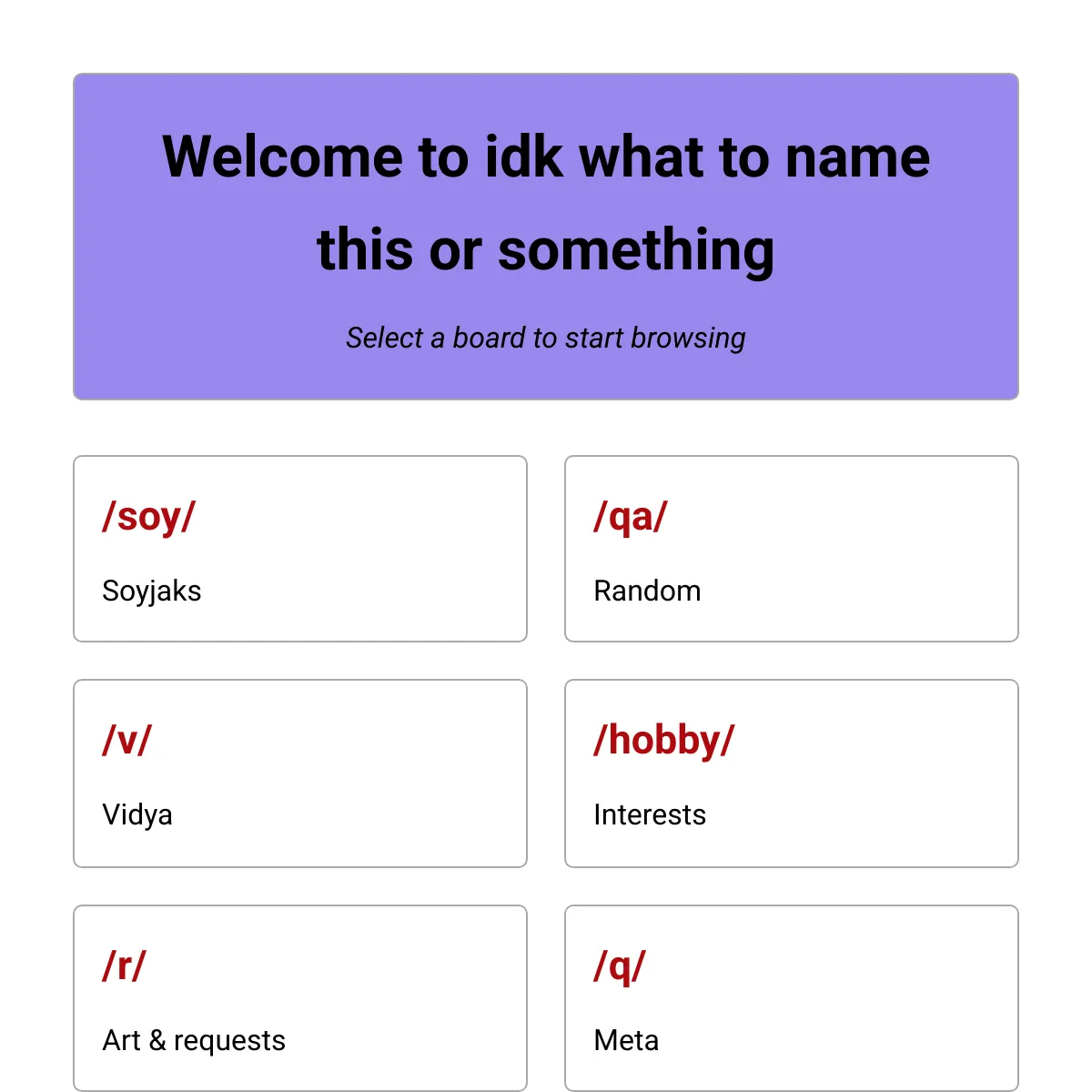 Welcome to idk what to name this or something

Select a board to start browsing

/soy/

Soyjaks

/qa/

Random

/v/

Vidya

/hobby/

Interests

/r/

Art & requests

/q/

Meta